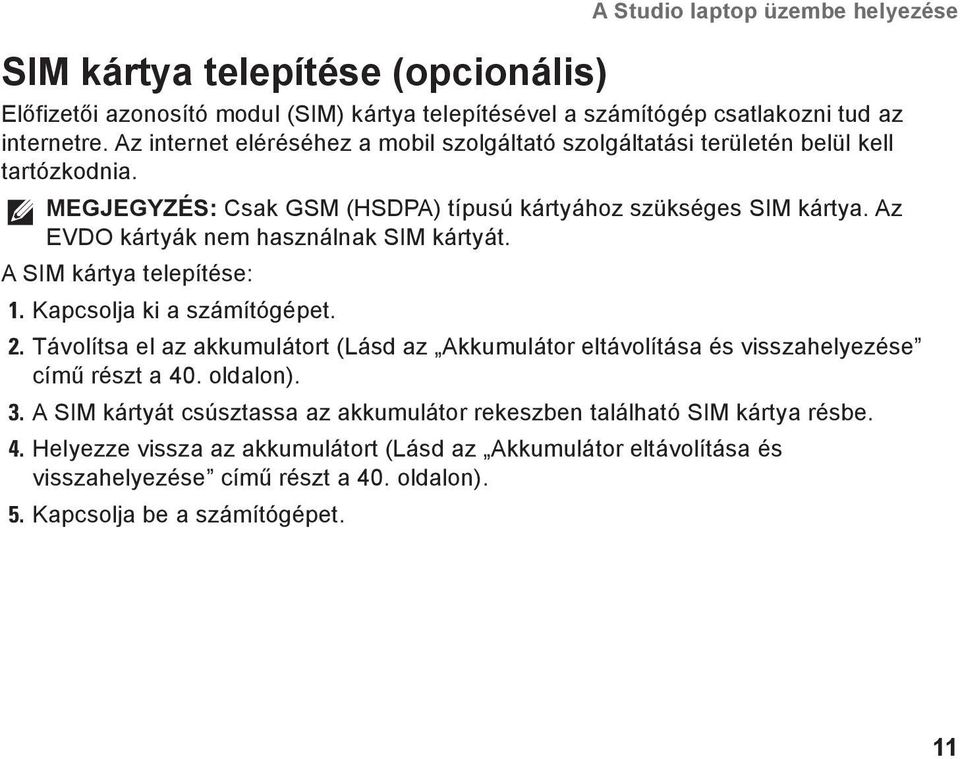 A Studio laptop üzembe helyezése

SIM kártya telepítése (opcionális)

Előfizetői azonosító modul (SIM) kártya telepítésével a számítógép csatlakozni tud az internetre. Az internet eléréséhez a mobil szolgáltató szolgáltatási területén belül kell tartózkodnia.

MEGJEGYZÉS: Csak GSM (HSDPA) típusú kártyához szükséges SIM kártya. Az EVDO kártyák nem használnak SIM kártyát.

A SIM kártya telepítése:

1. Kapcsolja ki a számítógépet.
2. Távolítsa el az akkumulátort (Lásd az „Akkumulátor eltávolítása és visszahelyezése” című részt a 40. oldalon).
3. A SIM kártyát csúsztassa az akkumulátor rekeszben található SIM kártya résbe.
4. Helyezze vissza az akkumulátort (Lásd az „Akkumulátor eltávolítása és visszahelyezése” című részt a 40. oldalon).
5. Kapcsolja be a számítógépet.

11